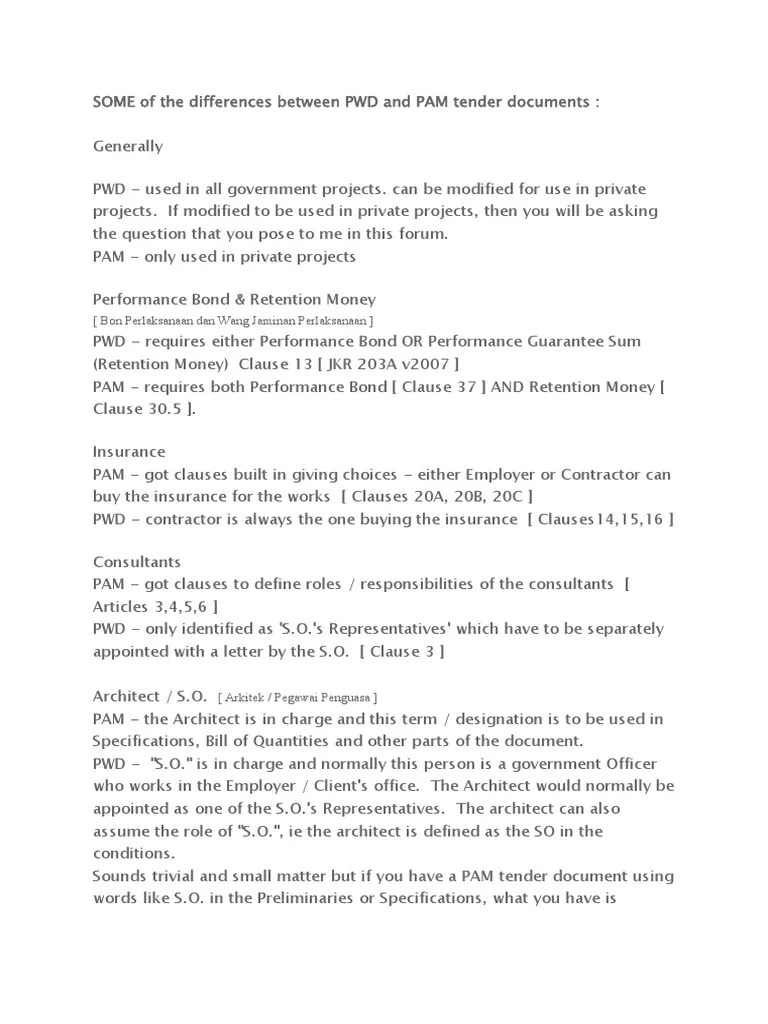 SOME of the differences between PWD and PAM tender documents :

Generally

PWD – used in all government projects. can be modified for use in private projects. If modified to be used in private projects, then you will be asking the question that you pose to me in this forum.
PAM – only used in private projects

Performance Bond & Retention Money
[ Bon Perlaksanaan dan Wang Jaminan Perlaksanaan ]
PWD – requires either Performance Bond OR Performance Guarantee Sum (Retention Money) Clause 13 [ JKR 203A v2007 ]
PAM – requires both Performance Bond [ Clause 37 ] AND Retention Money [ Clause 30.5 ].

Insurance
PAM – got clauses built in giving choices – either Employer or Contractor can buy the insurance for the works [ Clauses 20A, 20B, 20C ]
PWD – contractor is always the one buying the insurance [ Clauses14,15,16 ]

Consultants
PAM – got clauses to define roles / responsibilities of the consultants [ Articles 3,4,5,6 ]
PWD – only identified as 'S.O.'s Representatives' which have to be separately appointed with a letter by the S.O. [ Clause 3 ]

Architect / S.O. [ Arkitek / Pegawai Penguasa ]
PAM – the Architect is in charge and this term / designation is to be used in Specifications, Bill of Quantities and other parts of the document.
PWD – "S.O." is in charge and normally this person is a government Officer who works in the Employer / Client's office. The Architect would normally be appointed as one of the S.O.'s Representatives. The architect can also assume the role of "S.O.", ie the architect is defined as the SO in the conditions.
Sounds trivial and small matter but if you have a PAM tender document using words like S.O. in the Preliminaries or Specifications, what you have is